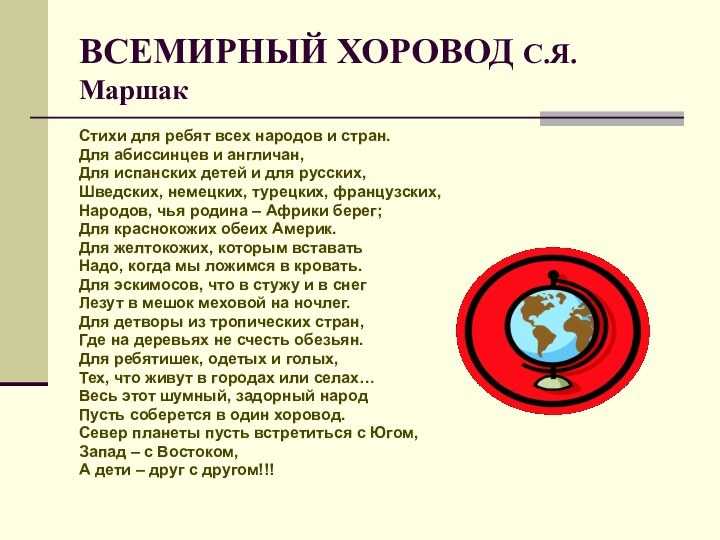 ВСЕМИРНЫЙ ХОРОВОД С.Я. Маршак

Стихи для ребят всех народов и стран.
Для абиссинцев и англичан,
Для испанских детей и для русских,
Шведских, немецких, турецких, французских,
Народов, чья родина – Африки берег;
Для краснокожих обеих Америк.
Для желтокожих, которым вставать
Надо, когда мы ложимся в кровать.
Для эскимосов, что в стужу и в снег
Лезут в мешок меховой на ночлег.
Для детворы из тропических стран,
Где на деревьях не счесть обезьян.
Для ребятишек, одетых и голых,
Тех, что живут в городах или селах…
Весь этот шумный, задорный народ
Пусть соберется в один хоровод.
Север планеты пусть встретиться с Югом,
Запад – с Востоком,
А дети – друг с другом!!!